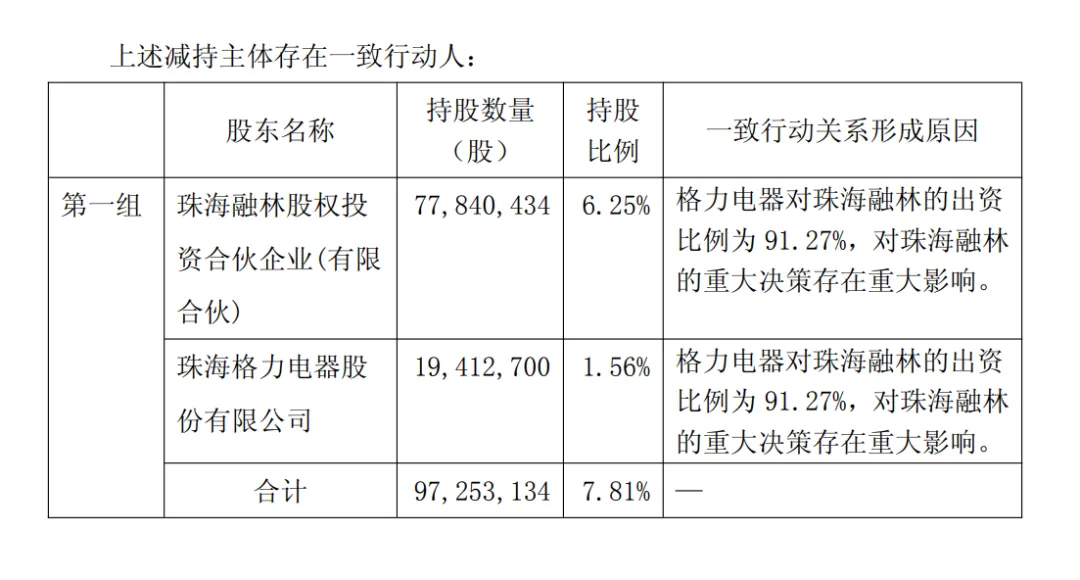 上述减持主体存在一致行动人：

|  | 股东名称 | 持股数量（股） | 持股比例 | 一致行动关系形成原因 |
|---|---|---|---|---|
| 第一组 | 珠海融林股权投资合伙企业(有限合伙) | 77,840,434 | 6.25% | 格力电器对珠海融林的出资比例为91.27%，对珠海融林的重大决策存在重大影响。 |
|  | 珠海格力电器股份有限公司 | 19,412,700 | 1.56% | 格力电器对珠海融林的出资比例为91.27%，对珠海融林的重大决策存在重大影响。 |
|  | 合计 | 97,253,134 | 7.81% | — |